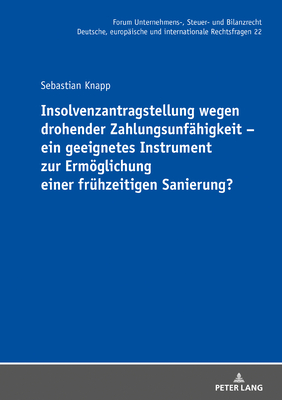 Forum Unternehmens-, Steuer- und Bilanzrecht
Deutsche, europäische und internationale Rechtsfragen 22

Sebastian Knapp

Insolvenzantragstellung wegen drohender Zahlungsunfähigkeit – ein geeignetes Instrument zur Ermöglichung einer frühzeitigen Sanierung?

PETER LANG